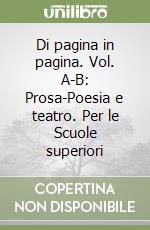 unilibro

Di pagina in pagina. Vol. A-B: Prosa-Poesia e teatro. Per le Scuole superiori

COPERTINA NON DISPONIBILE